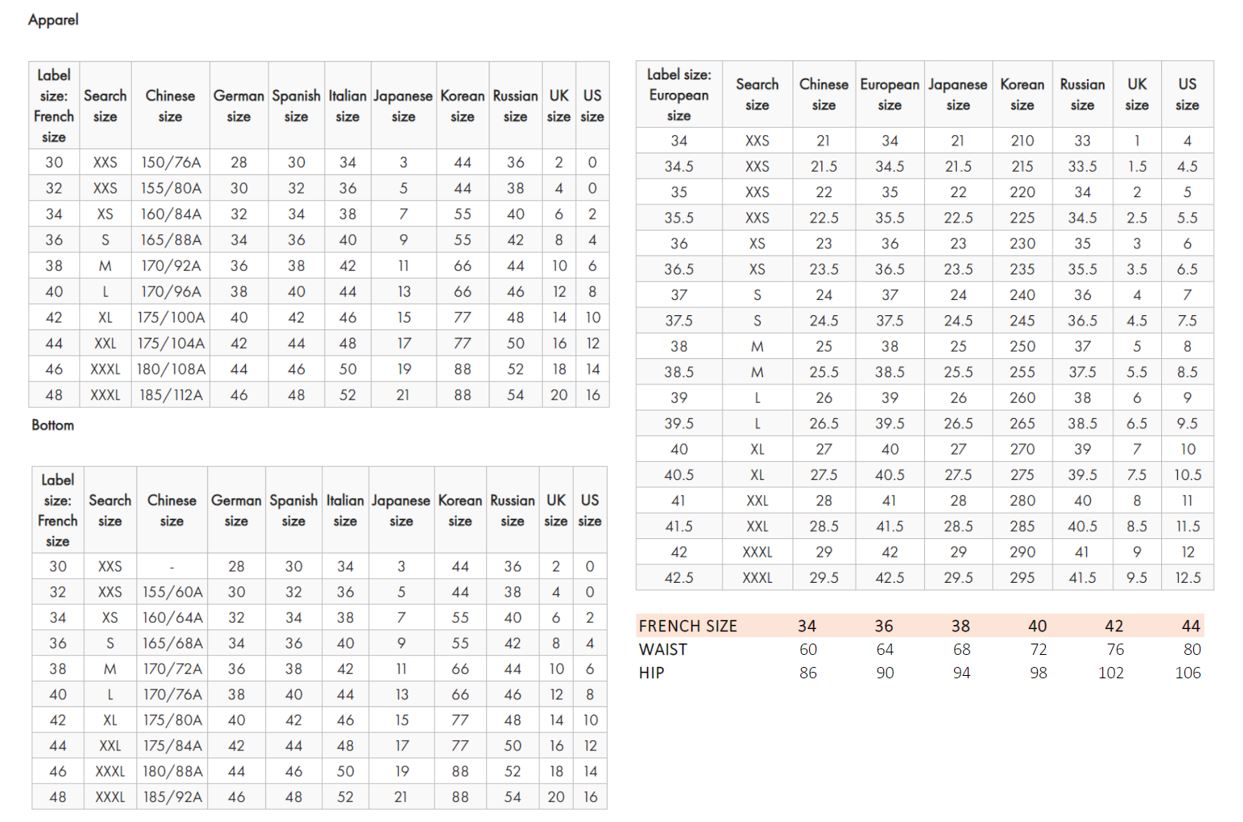 Apparel

| Label size: French size | Search size | Chinese size | German size | Spanish size | Italian size | Japanese size | Korean size | Russian size | UK size | US size |
|---|---|---|---|---|---|---|---|---|---|---|
| 30 | XXS | 150/76A | 28 | 30 | 34 | 3 | 44 | 36 | 2 | 0 |
| 32 | XXS | 155/80A | 30 | 32 | 36 | 5 | 44 | 38 | 4 | 0 |
| 34 | XS | 160/84A | 32 | 34 | 38 | 7 | 55 | 40 | 6 | 2 |
| 36 | S | 165/88A | 34 | 36 | 40 | 9 | 55 | 42 | 8 | 4 |
| 38 | M | 170/92A | 36 | 38 | 42 | 11 | 66 | 44 | 10 | 6 |
| 40 | L | 170/96A | 38 | 40 | 44 | 13 | 66 | 46 | 12 | 8 |
| 42 | XL | 175/100A | 40 | 42 | 46 | 15 | 77 | 48 | 14 | 10 |
| 44 | XXL | 175/104A | 42 | 44 | 48 | 17 | 77 | 50 | 16 | 12 |
| 46 | XXXL | 180/108A | 44 | 46 | 50 | 19 | 88 | 52 | 18 | 14 |
| 48 | XXXL | 185/112A | 46 | 48 | 52 | 21 | 88 | 54 | 20 | 16 |

Bottom

| Label size: French size | Search size | Chinese size | German size | Spanish size | Italian size | Japanese size | Korean size | Russian size | UK size | US size |
|---|---|---|---|---|---|---|---|---|---|---|
| 30 | XXS | - | 28 | 30 | 34 | 3 | 44 | 36 | 2 | 0 |
| 32 | XXS | 155/60A | 30 | 32 | 36 | 5 | 44 | 38 | 4 | 0 |
| 34 | XS | 160/64A | 32 | 34 | 38 | 7 | 55 | 40 | 6 | 2 |
| 36 | S | 165/68A | 34 | 36 | 40 | 9 | 55 | 42 | 8 | 4 |
| 38 | M | 170/72A | 36 | 38 | 42 | 11 | 66 | 44 | 10 | 6 |
| 40 | L | 170/76A | 38 | 40 | 44 | 13 | 66 | 46 | 12 | 8 |
| 42 | XL | 175/80A | 40 | 42 | 46 | 15 | 77 | 48 | 14 | 10 |
| 44 | XXL | 175/84A | 42 | 44 | 48 | 17 | 77 | 50 | 16 | 12 |
| 46 | XXXL | 180/88A | 44 | 46 | 50 | 19 | 88 | 52 | 18 | 14 |
| 48 | XXXL | 185/92A | 46 | 48 | 52 | 21 | 88 | 54 | 20 | 16 |

| Label size: European size | Search size | Chinese size | European size | Japanese size | Korean size | Russian size | UK size | US size |
|---|---|---|---|---|---|---|---|---|
| 34 | XXS | 21 | 34 | 21 | 210 | 33 | 1 | 4 |
| 34.5 | XXS | 21.5 | 34.5 | 21.5 | 215 | 33.5 | 1.5 | 4.5 |
| 35 | XXS | 22 | 35 | 22 | 220 | 34 | 2 | 5 |
| 35.5 | XXS | 22.5 | 35.5 | 22.5 | 225 | 34.5 | 2.5 | 5.5 |
| 36 | XS | 23 | 36 | 23 | 230 | 35 | 3 | 6 |
| 36.5 | XS | 23.5 | 36.5 | 23.5 | 235 | 35.5 | 3.5 | 6.5 |
| 37 | S | 24 | 37 | 24 | 240 | 36 | 4 | 7 |
| 37.5 | S | 24.5 | 37.5 | 24.5 | 245 | 36.5 | 4.5 | 7.5 |
| 38 | M | 25 | 38 | 25 | 250 | 37 | 5 | 8 |
| 38.5 | M | 25.5 | 38.5 | 25.5 | 255 | 37.5 | 5.5 | 8.5 |
| 39 | L | 26 | 39 | 26 | 260 | 38 | 6 | 9 |
| 39.5 | L | 26.5 | 39.5 | 26.5 | 265 | 38.5 | 6.5 | 9.5 |
| 40 | XL | 27 | 40 | 27 | 270 | 39 | 7 | 10 |
| 40.5 | XL | 27.5 | 40.5 | 27.5 | 275 | 39.5 | 7.5 | 10.5 |
| 41 | XXL | 28 | 41 | 28 | 280 | 40 | 8 | 11 |
| 41.5 | XXL | 28.5 | 41.5 | 28.5 | 285 | 40.5 | 8.5 | 11.5 |
| 42 | XXXL | 29 | 42 | 29 | 290 | 41 | 9 | 12 |
| 42.5 | XXXL | 29.5 | 42.5 | 29.5 | 295 | 41.5 | 9.5 | 12.5 |

| FRENCH SIZE | 34 | 36 | 38 | 40 | 42 | 44 |
|---|---|---|---|---|---|---|
| WAIST | 60 | 64 | 68 | 72 | 76 | 80 |
| HIP | 86 | 90 | 94 | 98 | 102 | 106 |